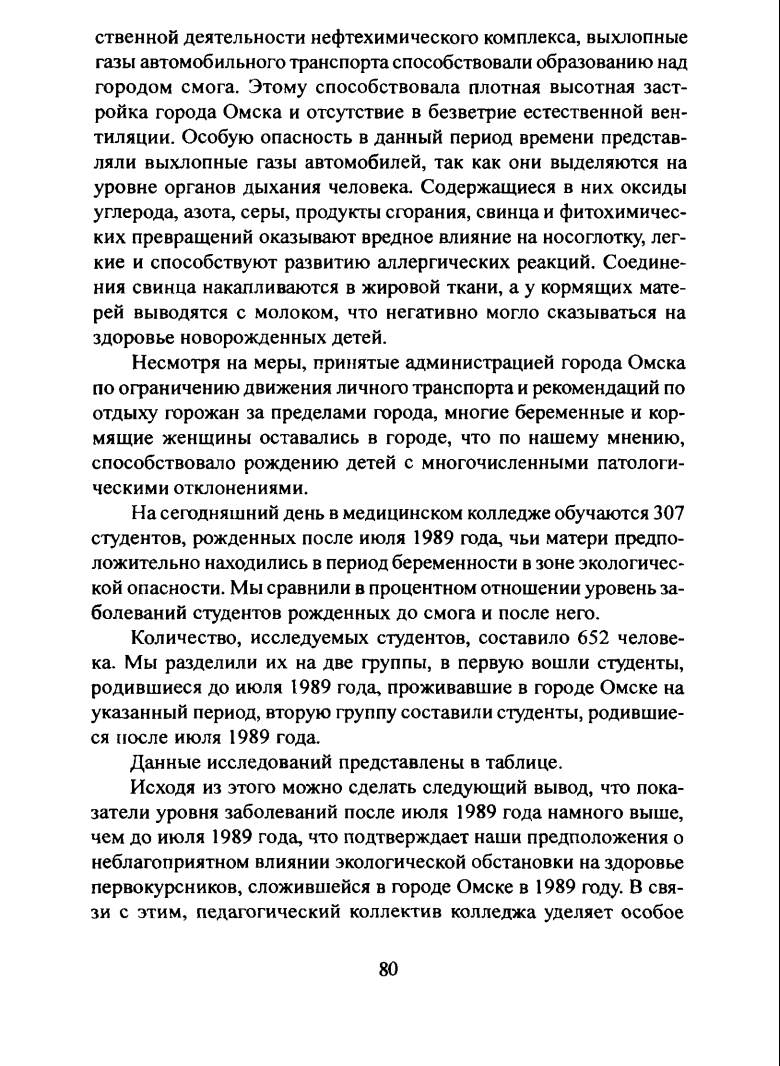 ственной деятельности нефтехимического комплекса, выхлопные газы автомобильного транспорта способствовали образованию над городом смога. Этому способствовала плотная высотная застройка города Омска и отсутствие в безветрие естественной вентиляции. Особую опасность в данный период времени представляли выхлопные газы автомобилей, так как они выделяются на уровне органов дыхания человека. Содержащиеся в них оксиды углерода, азота, серы, продукты сгорания, свинца и фитохимических превращений оказывают вредное влияние на носоглотку, легкие и способствуют развитию аллергических реакций. Соединения свинца накапливаются в жировой ткани, а у кормящих матерей выводятся с молоком, что негативно могло сказываться на здоровье новорожденных детей.

Несмотря на меры, принятые администрацией города Омска по ограничению движения личного транспорта и рекомендаций по отдыху горожан за пределами города, многие беременные и кормящие женщины оставались в городе, что по нашему мнению, способствовало рождению детей с многочисленными патологическими отклонениями.

На сегодняшний день в медицинском колледже обучаются 307 студентов, рожденных после июля 1989 года, чьи матери предположительно находились в период беременности в зоне экологической опасности. Мы сравнили в процентном отношении уровень заболеваний студентов рожденных до смога и после него.

Количество, исследуемых студентов, составило 652 человека. Мы разделили их на две группы, в первую вошли студенты, родившиеся до июля 1989 года, проживавшие в городе Омске на указанный период, вторую группу составили студенты, родившиеся после июля 1989 года.

Данные исследований представлены в таблице.

Исходя из этого можно сделать следующий вывод, что показатели уровня заболеваний после июля 1989 года намного выше, чем до июля 1989 года, что подтверждает наши предположения о неблагоприятном влиянии экологической обстановки на здоровье первокурсников, сложившейся в городе Омске в 1989 году. В связи с этим, педагогический коллектив колледжа уделяет особое

80